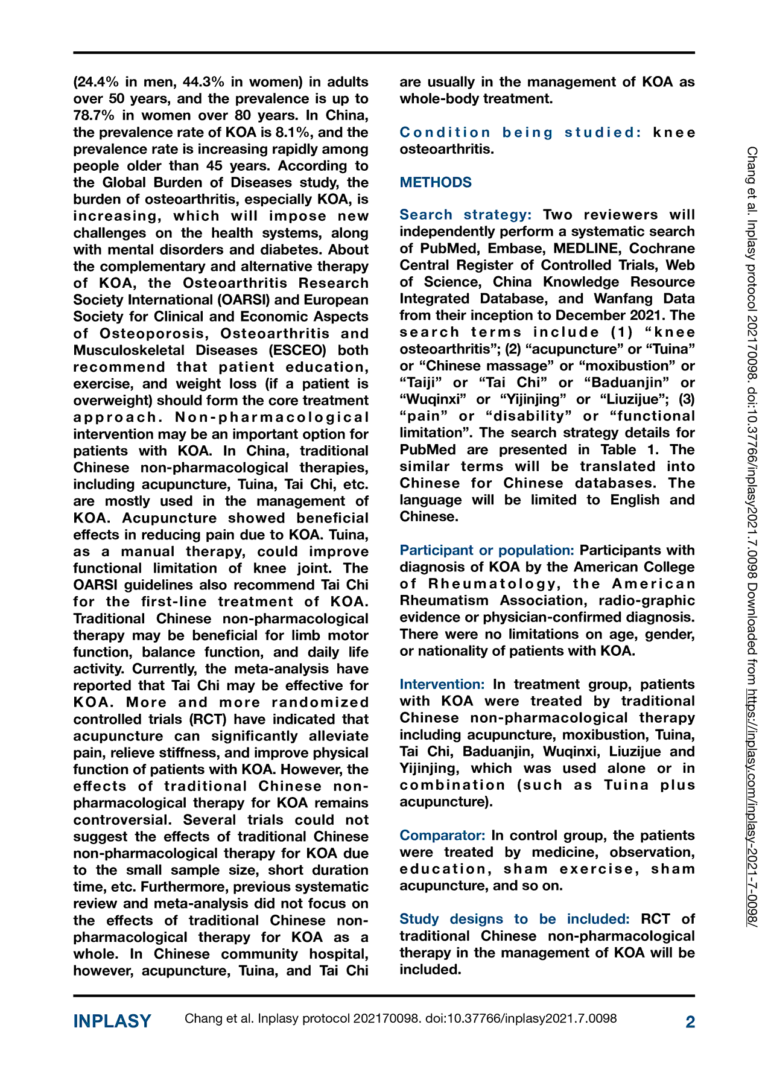 (24.4% in men, 44.3% in women) in adults over 50 years, and the prevalence is up to 78.7% in women over 80 years. In China, the prevalence rate of KOA is 8.1%, and the prevalence rate is increasing rapidly among people older than 45 years. According to the Global Burden of Diseases study, the burden of osteoarthritis, especially KOA, is increasing, which will impose new challenges on the health systems, along with mental disorders and diabetes. About the complementary and alternative therapy of KOA, the Osteoarthritis Research Society International (OARSI) and European Society for Clinical and Economic Aspects of Osteoporosis, Osteoarthritis and Musculoskeletal Diseases (ESCEO) both recommend that patient education, exercise, and weight loss (if a patient is overweight) should form the core treatment approach. Non-pharmacological intervention may be an important option for patients with KOA. In China, traditional Chinese non-pharmacological therapies, including acupuncture, Tuina, Tai Chi, etc. are mostly used in the management of KOA. Acupuncture showed beneficial effects in reducing pain due to KOA. Tuina, as a manual therapy, could improve functional limitation of knee joint. The OARSI guidelines also recommend Tai Chi for the first-line treatment of KOA. Traditional Chinese non-pharmacological therapy may be beneficial for limb motor function, balance function, and daily life activity. Currently, the meta-analysis have reported that Tai Chi may be effective for KOA. More and more randomized controlled trials (RCT) have indicated that acupuncture can significantly alleviate pain, relieve stiffness, and improve physical function of patients with KOA. However, the effects of traditional Chinese non-pharmacological therapy for KOA remains controversial. Several trials could not suggest the effects of traditional Chinese non-pharmacological therapy for KOA due to the small sample size, short duration time, etc. Furthermore, previous systematic review and meta-analysis did not focus on the effects of traditional Chinese non-pharmacological therapy for KOA as a whole. In Chinese community hospital, however, acupuncture, Tuina, and Tai Chi are usually in the management of KOA as whole-body treatment.

Condition being studied: knee osteoarthritis.

METHODS

Search strategy: Two reviewers will independently perform a systematic search of PubMed, Embase, MEDLINE, Cochrane Central Register of Controlled Trials, Web of Science, China Knowledge Resource Integrated Database, and Wanfang Data from their inception to December 2021. The search terms include (1) “knee osteoarthritis”; (2) “acupuncture” or “Tuina” or “Chinese massage” or “moxibustion” or “Taiji” or “Tai Chi” or “Baduanjin” or “Wuqinxi” or “Yijinjing” or “Liuzijue”; (3) “pain” or “disability” or “functional limitation”. The search strategy details for PubMed are presented in Table 1. The similar terms will be translated into Chinese for Chinese databases. The language will be limited to English and Chinese.

Participant or population: Participants with diagnosis of KOA by the American College of Rheumatology, the American Rheumatism Association, radio-graphic evidence or physician-confirmed diagnosis. There were no limitations on age, gender, or nationality of patients with KOA.

Intervention: In treatment group, patients with KOA were treated by traditional Chinese non-pharmacological therapy including acupuncture, moxibustion, Tuina, Tai Chi, Baduanjin, Wuqinxi, Liuzijue and Yijinjing, which was used alone or in combination (such as Tuina plus acupuncture).

Comparator: In control group, the patients were treated by medicine, observation, education, sham exercise, sham acupuncture, and so on.

Study designs to be included: RCT of traditional Chinese non-pharmacological therapy in the management of KOA will be included.

Chang et al. Inplasy protocol 202170098. doi:10.37766/inplasy2021.7.0098 Downloaded from https://inplasy.com/inplasy-2021-7-0098/

INPLASY Chang et al. Inplasy protocol 202170098. doi:10.37766/inplasy2021.7.0098 2